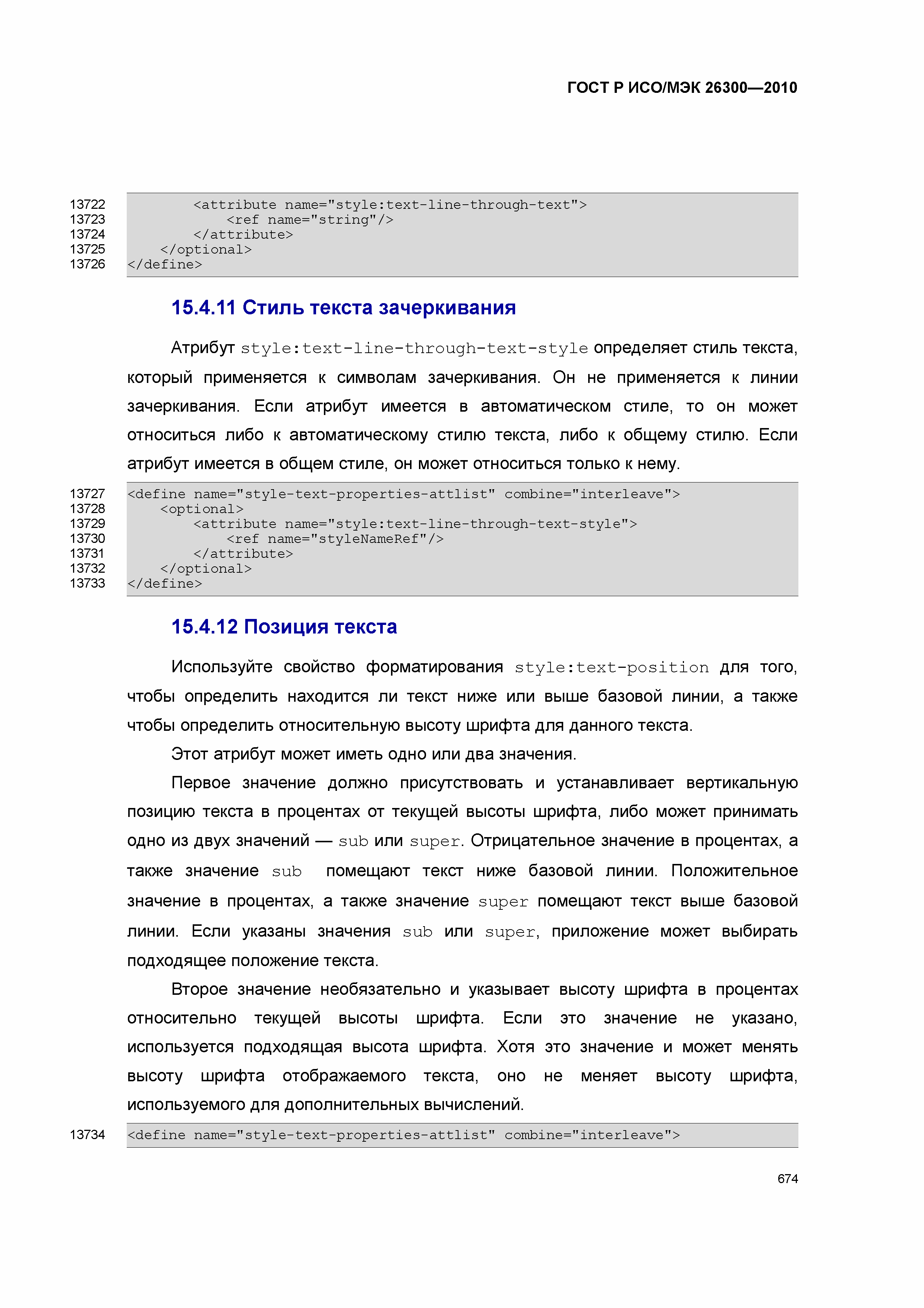 ГОСТ Р ИСО/МЭК 26300—2010

13722 <attribute name="style:text-line-through-text">
13723 <ref name="string"/>
13724 </attribute>
13725 </optional>
13726 </define>

15.4.11 Стиль текста зачеркивания

Атрибут style:text-line-through-text-style определяет стиль текста, который применяется к символам зачеркивания. Он не применяется к линии зачеркивания. Если атрибут имеется в автоматическом стиле, то он может относиться либо к автоматическому стилю текста, либо к общему стилю. Если атрибут имеется в общем стиле, он может относиться только к нему.

13727 <define name="style-text-properties-attlist" combine="interleave">
13728 <optional>
13729 <attribute name="style:text-line-through-text-style">
13730 <ref name="styleNameRef"/>
13731 </attribute>
13732 </optional>
13733 </define>

15.4.12 Позиция текста

Используйте свойство форматирования style:text-position для того, чтобы определить находится ли текст ниже или выше базовой линии, а также чтобы определить относительную высоту шрифта для данного текста.

Этот атрибут может иметь одно или два значения.

Первое значение должно присутствовать и устанавливает вертикальную позицию текста в процентах от текущей высоты шрифта, либо может принимать одно из двух значений — sub или super. Отрицательное значение в процентах, а также значение sub помещают текст ниже базовой линии. Положительное значение в процентах, а также значение super помещают текст выше базовой линии. Если указаны значения sub или super, приложение может выбирать подходящее положение текста.

Второе значение необязательно и указывает высоту шрифта в процентах относительно текущей высоты шрифта. Если это значение не указано, используется подходящая высота шрифта. Хотя это значение и может менять высоту шрифта отображаемого текста, оно не меняет высоту шрифта, используемого для дополнительных вычислений.

13734 <define name="style-text-properties-attlist" combine="interleave">

674